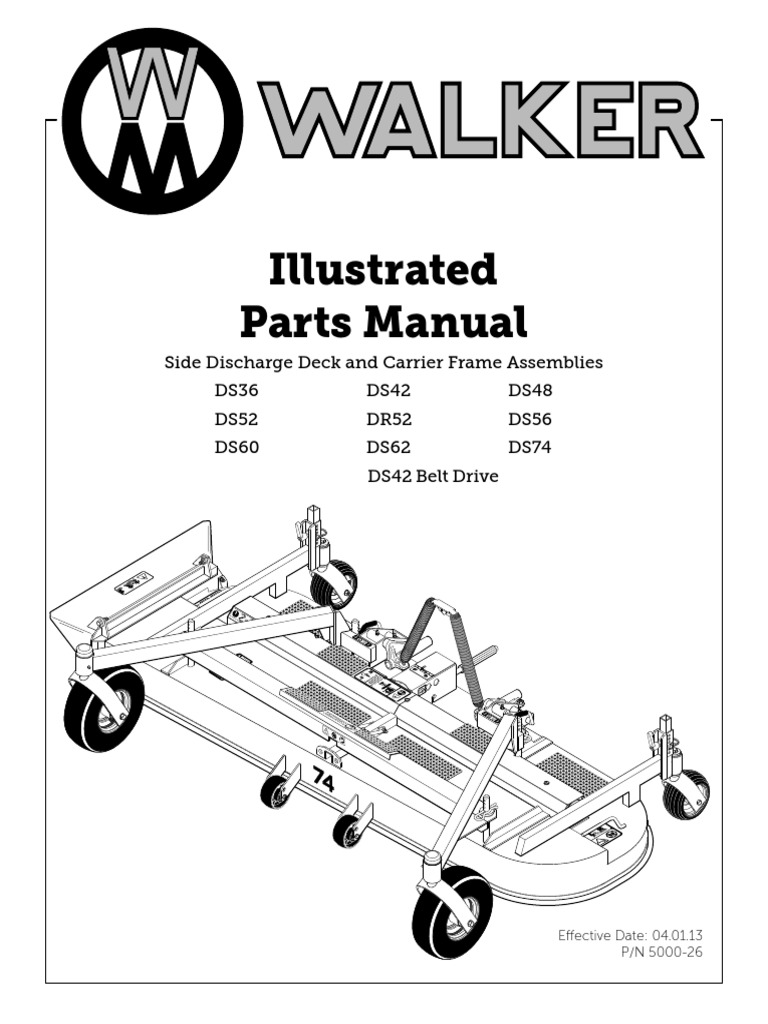 WM WALKER

Illustrated Parts Manual

Side Discharge Deck and Carrier Frame Assemblies

DS36 DS42 DS48
DS52 DR52 DS56
DS60 DS62 DS74
DS42 Belt Drive

74

Effective Date: 04.01.13
P/N 5000-26